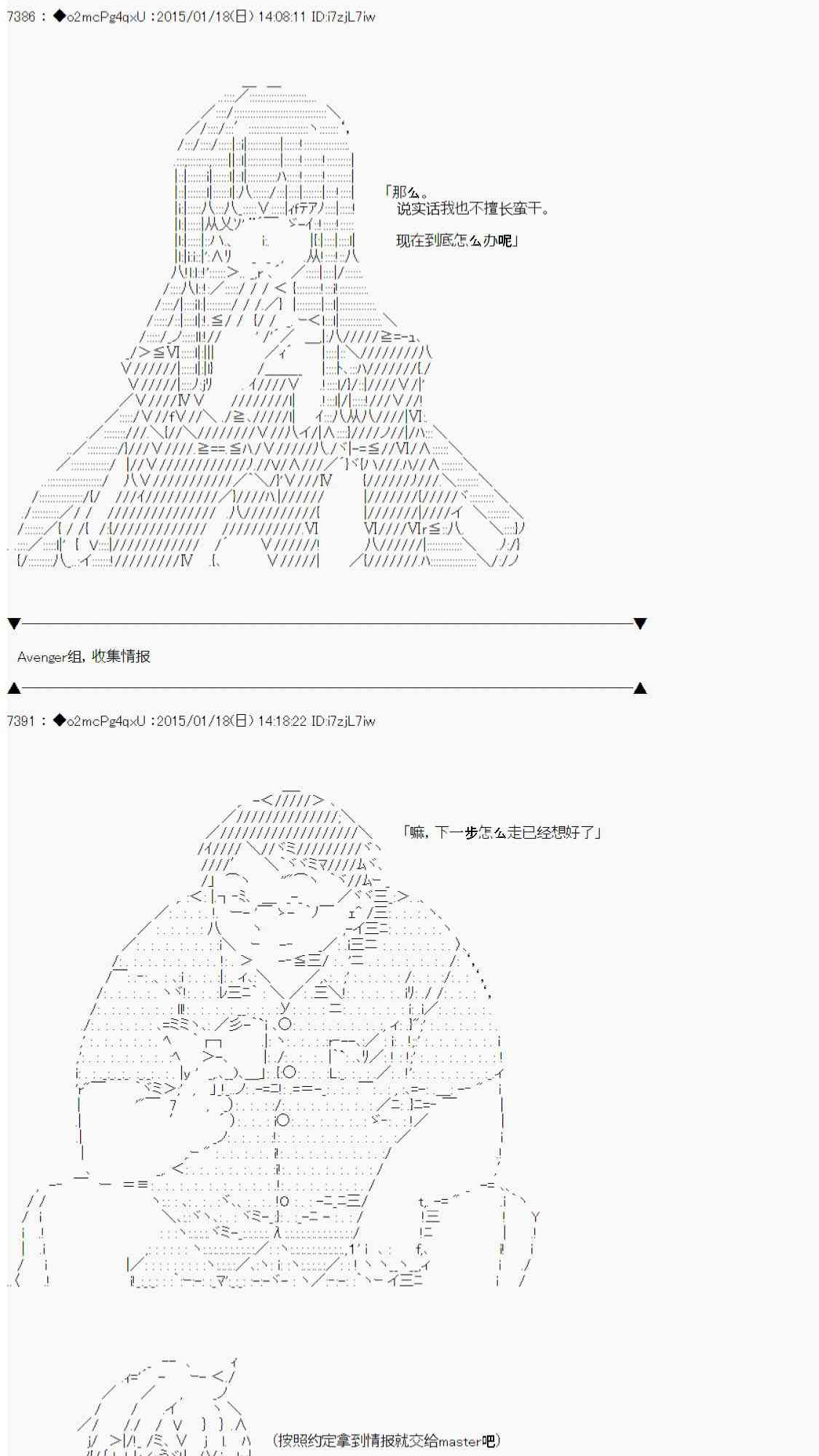 7386 : ◆o2mcPg4qxU :2015/01/18(日) 14:08:11 ID:i7zjL7iw

「那么。
说实话我也不擅长蛮干。

现在到底怎么办呢」

Avenger组，收集情报

7391 : ◆o2mcPg4qxU :2015/01/18(日) 14:18:22 ID:i7zjL7iw

「嘛，下一步怎么走已经想好了」

(按照约定拿到情报就交给master吧)